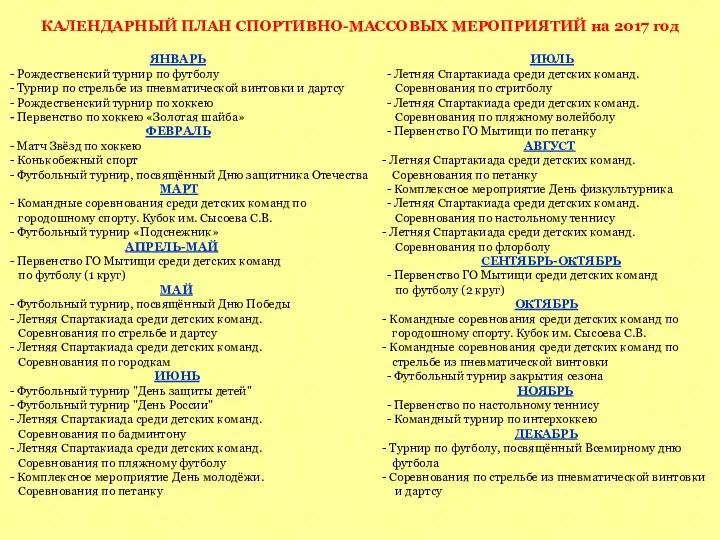 КАЛЕНДАРНЫЙ ПЛАН СПОРТИВНО-МАССОВЫХ МЕРОПРИЯТИЙ на 2017 год

ЯНВАРЬ
- Рождественский турнир по футболу
- Турнир по стрельбе из пневматической винтовки и дартсу
- Рождественский турнир по хоккею
- Первенство по хоккею «Золотая шайба»
ФЕВРАЛЬ
- Матч Звёзд по хоккею
- Конькобежный спорт
- Футбольный турнир, посвящённый Дню защитника Отечества
МАРТ
- Командные соревнования среди детских команд по городошному спорту. Кубок им. Сысоева С.В.
- Футбольный турнир «Подснежник»
АПРЕЛЬ-МАЙ
- Первенство ГО Мытищи среди детских команд по футболу (1 круг)
МАЙ
- Футбольный турнир, посвящённый Дню Победы
- Летняя Спартакиада среди детских команд. Соревнования по стрельбе и дартсу
- Летняя Спартакиада среди детских команд. Соревнования по городкам
ИЮНЬ
- Футбольный турнир "День защиты детей"
- Футбольный турнир "День России"
- Летняя Спартакиада среди детских команд. Соревнования по бадминтону
- Летняя Спартакиада среди детских команд. Соревнования по пляжному футболу
- Комплексное мероприятие День молодёжи. Соревнования по петанку

ИЮЛЬ
- Летняя Спартакиада среди детских команд. Соревнования по стритболу
- Летняя Спартакиада среди детских команд. Соревнования по пляжному волейболу
- Первенство ГО Мытищи по петанку
АВГУСТ
- Летняя Спартакиада среди детских команд. Соревнования по петанку
- Комплексное мероприятие День физкультурника
- Летняя Спартакиада среди детских команд. Соревнования по настольному теннису
- Летняя Спартакиада среди детских команд. Соревнования по флорболу
СЕНТЯБРЬ-ОКТЯБРЬ
- Первенство ГО Мытищи среди детских команд по футболу (2 круг)
ОКТЯБРЬ
- Командные соревнования среди детских команд по городошному спорту. Кубок им. Сысоева С.В.
- Командные соревнования среди детских команд по стрельбе из пневматической винтовки
- Футбольный турнир закрытия сезона
НОЯБРЬ
- Первенство по настольному теннису
- Командный турнир по интерхоккею
ДЕКАБРЬ
- Турнир по футболу, посвящённый Всемирному дню футбола
- Соревнования по стрельбе из пневматической винтовки и дартсу